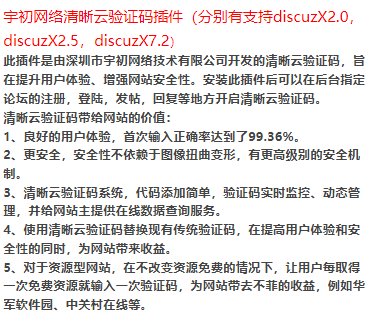 宇初网络清晰云验证码插件（分别有支持discuzX2.0，discuzX2.5，discuzX7.2）

此插件是由深圳市宇初网络技术有限公司开发的清晰云验证码，旨在提升用户体验、增强网站安全性。安装此插件后可以在后台指定论坛的注册，登陆，发帖，回复等地方开启清晰云验证码。

清晰云验证码带给网站的价值：

1、良好的用户体验，首次输入正确率达到了99.36%。

2、更安全，安全性不依赖于图像扭曲变形，有更高级别的安全机制。

3、清晰云验证码系统，代码添加简单，验证码实时监控、动态管理，并给网站主提供在线数据查询服务。

4、使用清晰云验证码替换现有传统验证码，在提高用户体验和安全性的同时，为网站带来收益。

5、对于资源型网站，在不改变资源免费的情况下，让用户每取得一次免费资源就输入一次验证码，为网站带去不菲的收益，例如华军软件园、中关村在线等。